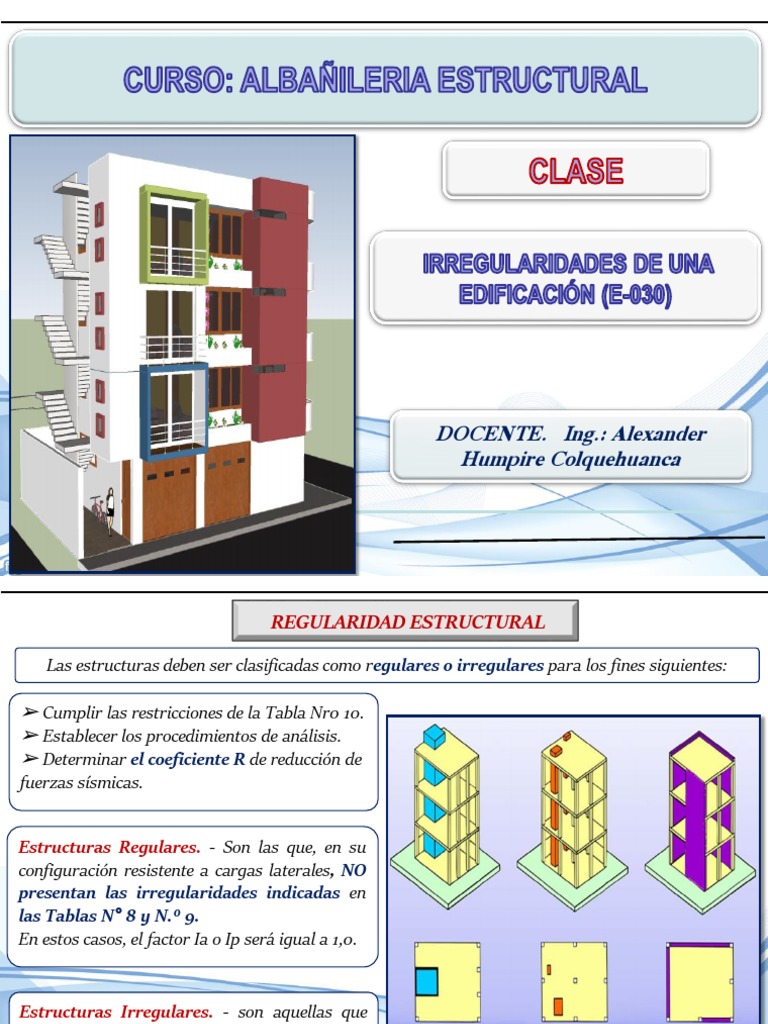 CURSO: ALBAÑILERIA ESTRUCTURAL

CLASE

IRREGULARIDADES DE UNA EDIFICACIÓN (E-030)

DOCENTE. Ing.: Alexander Humpire Colquehuanca

REGULARIDAD ESTRUCTURAL

Las estructuras deben ser clasificadas como regulares o irregulares para los fines siguientes:

➢ Cumplir las restricciones de la Tabla Nro 10.
➢ Establecer los procedimientos de análisis.
➢ Determinar el coeficiente R de reducción de fuerzas sísmicas.

Estructuras Regulares. - Son las que, en su configuración resistente a cargas laterales, NO presentan las irregularidades indicadas en las Tablas N° 8 y N.º 9.
En estos casos, el factor Ia o Ip será igual a 1,0.

Estructuras Irregulares. - son aquellas que